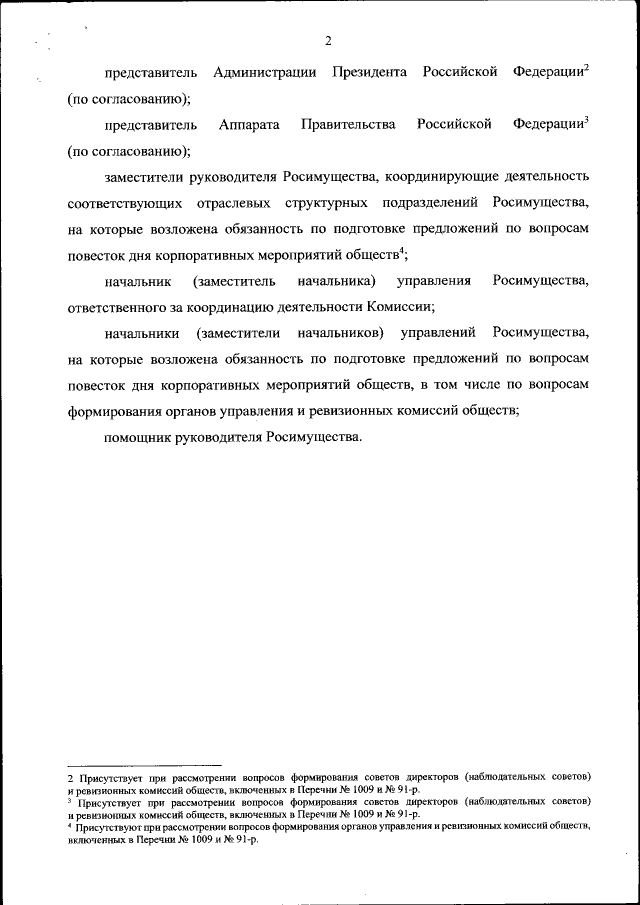 2

представитель Администрации Президента Российской Федерации$^2$ (по согласованию);

представитель Аппарата Правительства Российской Федерации$^3$ (по согласованию);

заместители руководителя Росимущества, координирующие деятельность соответствующих отраслевых структурных подразделений Росимущества, на которые возложена обязанность по подготовке предложений по вопросам повесток дня корпоративных мероприятий обществ$^4$;

начальник (заместитель начальника) управления Росимущества, ответственного за координацию деятельности Комиссии;

начальники (заместители начальников) управлений Росимущества, на которые возложена обязанность по подготовке предложений по вопросам повесток дня корпоративных мероприятий обществ, в том числе по вопросам формирования органов управления и ревизионных комиссий обществ;

помощник руководителя Росимущества.

2 Присутствует при рассмотрении вопросов формирования советов директоров (наблюдательных советов) и ревизионных комиссий обществ, включенных в Перечни № 1009 и № 91-р.
$^3$ Присутствует при рассмотрении вопросов формирования советов директоров (наблюдательных советов) и ревизионных комиссий обществ, включенных в Перечни № 1009 и № 91-р.
$^4$ Присутствуют при рассмотрении вопросов формирования органов управления и ревизионных комиссий обществ, включенных в Перечни № 1009 и № 91-р.